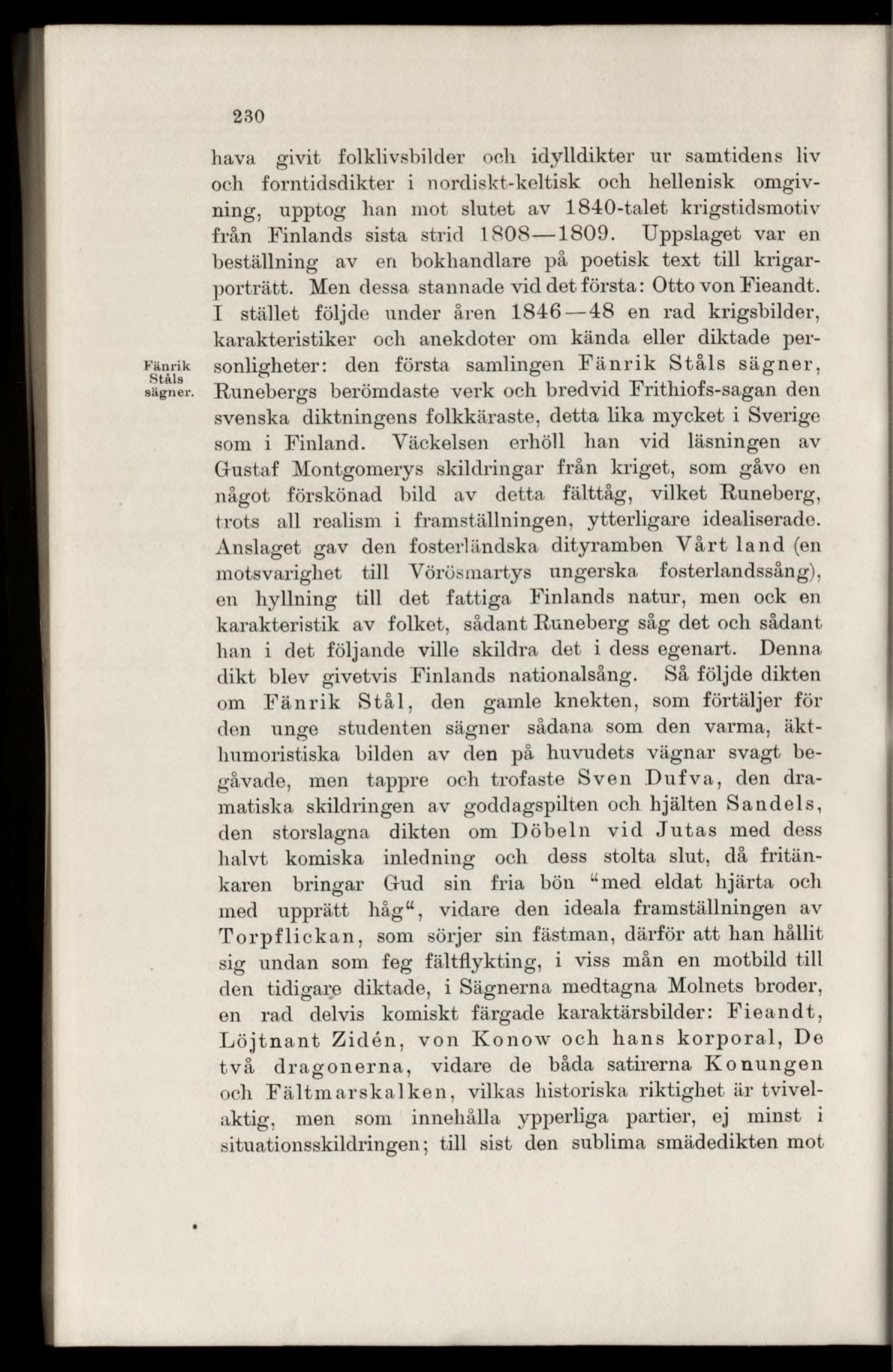 230

hava givit folklivsbilder och idylldikter ur samtidens liv och forntidsdikter i nordiskt-keltisk och hellenisk omgivning, upptog han mot slutet av 1840-talet krigstidsmotiv från Finlands sista strid 1808—1809. Uppslaget var en beställning av en bokhandlare på poetisk text till krigarporträtt. Men dessa stannade vid det första: Otto von Fieandt. I stället följde under åren 1846—48 en rad krigsbilder, karakteristiker och anekdoter om kända eller diktade personligheter: den första samlingen Fänrik Ståls sägner, Runebergs berömdaste verk och bredvid Frithiofs-sagan den svenska diktningens folkkäraste, detta lika mycket i Sverige som i Finland. Väckelsen erhöll han vid läsningen av Gustaf Montgomerys skildringar från kriget, som gåvo en något förskönad bild av detta fälttåg, vilket Runeberg, trots all realism i framställningen, ytterligare idealiserade. Anslaget gav den fosterländska dityramben Vårt land (en motsvarighet till Vörösmartys ungerska fosterlandssång), en hyllning till det fattiga Finlands natur, men ock en karakteristik av folket, sådant Runeberg såg det och sådant han i det följande ville skildra det i dess egenart. Denna dikt blev givetvis Finlands nationalsång. Så följde dikten om Fänrik Stål, den gamle knekten, som förtäljer för den unge studenten sägner sådana som den varma, äkthumoristiska bilden av den på huvudets vägnar svagt begåvade, men tappre och trofaste Sven Dufva, den dramatiska skildringen av goddagspilten och hjälten Sandels, den storslagna dikten om Döbeln vid Jutas med dess halvt komiska inledning och dess stolta slut, då fritänkaren bringar Gud sin fria bön "med eldat hjärta och med upprätt håg", vidare den ideala framställningen av Torpflickan, som sörjer sin fästman, därför att han hållit sig undan som feg fältflykting, i viss mån en motbild till den tidigare diktade, i Sägnerna medtagna Molnets broder, en rad delvis komiskt färgade karaktärsbilder: Fieandt, Löjtnant Zidén, von Konow och hans korporal, De två dragonerna, vidare de båda satirerna Konungen och Fältmarskalken, vilkas historiska riktighet är tvivelaktig, men som innehålla ypperliga partier, ej minst i situationsskildringen; till sist den sublima smädedikten mot

Fänrik Ståls sägner.